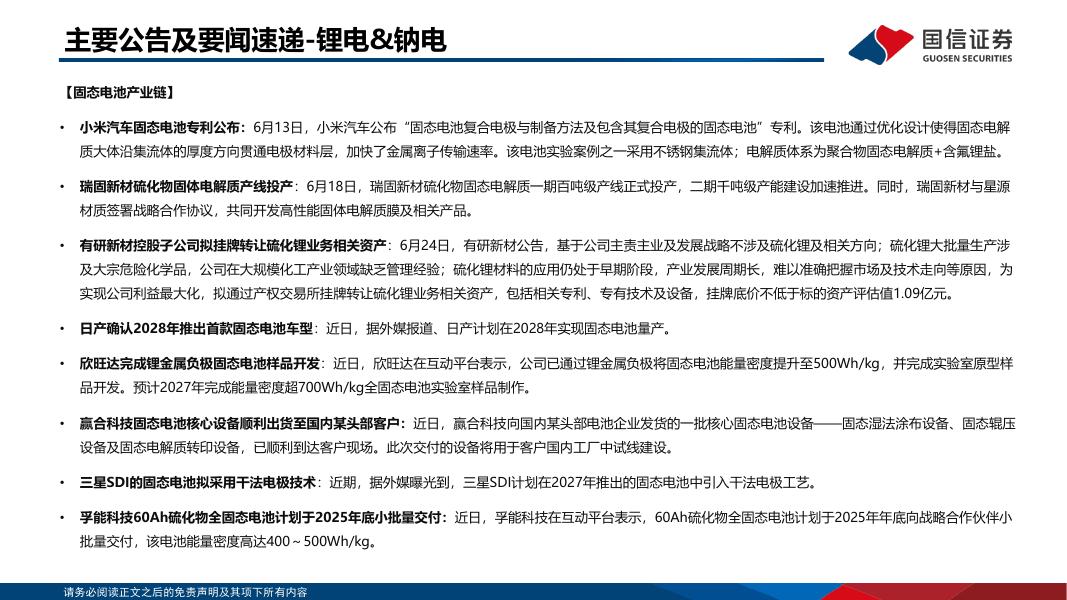 主要公告及要闻速递-锂电&钠电

国信证券
GUOSEN SECURITIES

【固态电池产业链】

• 小米汽车固态电池专利公布：6月13日，小米汽车公布“固态电池复合电极与制备方法及包含其复合电极的固态电池”专利。该电池通过优化设计使得固态电解质大体沿集流体的厚度方向贯通电极材料层，加快了金属离子传输速率。该电池实验案例之一采用不锈钢集流体；电解质体系为聚合物固态电解质+含氟锂盐。

• 瑞固新材硫化物固体电解质产线投产：6月18日，瑞固新材硫化物固态电解质一期百吨级产线正式投产，二期千吨级产能建设加速推进。同时，瑞固新材与星源材质签署战略合作协议，共同开发高性能固体电解质膜及相关产品。

• 有研新材控股子公司拟挂牌转让硫化锂业务相关资产：6月24日，有研新材公告，基于公司主责主业及发展战略不涉及硫化锂及相关方向；硫化锂大批量生产涉及大宗危险化学品，公司在大规模化工产业领域缺乏管理经验；硫化锂材料的应用仍处于早期阶段，产业发展周期长，难以准确把握市场及技术走向等原因，为实现公司利益最大化，拟通过产权交易所挂牌转让硫化锂业务相关资产，包括相关专利、专有技术及设备，挂牌底价不低于标的资产评估值1.09亿元。

• 日产确认2028年推出首款固态电池车型：近日，据外媒报道、日产计划在2028年实现固态电池量产。

• 欣旺达完成锂金属负极固态电池样品开发：近日，欣旺达在互动平台表示，公司已通过锂金属负极将固态电池能量密度提升至500Wh/kg，并完成实验室原型样品开发。预计2027年完成能量密度超700Wh/kg全固态电池实验室样品制作。

• 赢合科技固态电池核心设备顺利出货至国内某头部客户：近日，赢合科技向国内某头部电池企业发货的一批核心固态电池设备——固态湿法涂布设备、固态辊压设备及固态电解质转印设备，已顺利到达客户现场。此次交付的设备将用于客户国内工厂中试线建设。

• 三星SDI的固态电池拟采用干法电极技术：近期，据外媒曝光到，三星SDI计划在2027年推出的固态电池中引入干法电极工艺。

• 孚能科技60Ah硫化物全固态电池计划于2025年底小批量交付：近日，孚能科技在互动平台表示，60Ah硫化物全固态电池计划于2025年年底向战略合作伙伴小批量交付，该电池能量密度高达400～500Wh/kg。

请务必阅读正文之后的免责声明及其项下所有内容